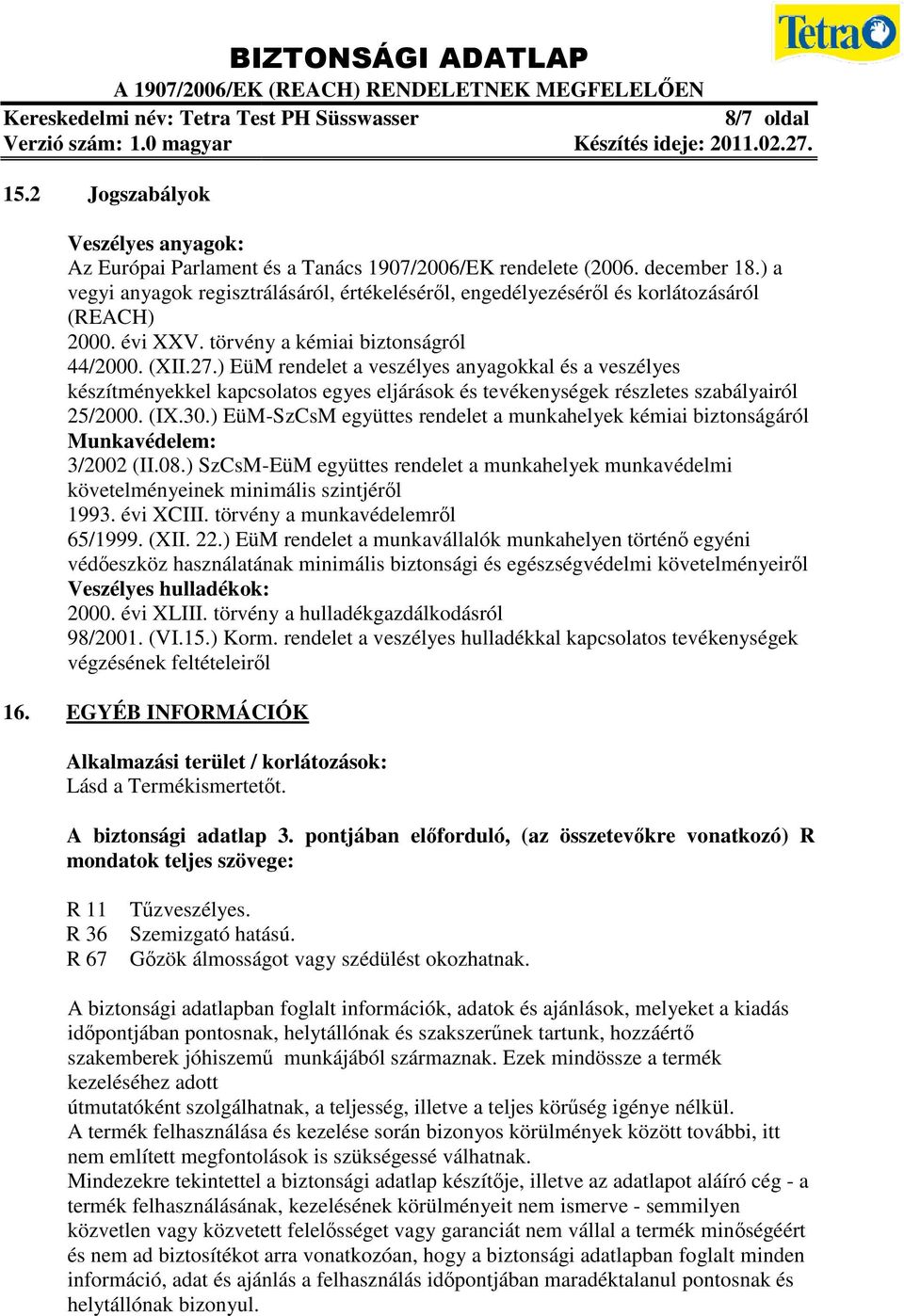 Tetra

BIZTONSÁGI ADATLAP
A 1907/2006/EK (REACH) RENDELETNEK MEGFELELŐEN
Kereskedelmi név: Tetra Test PH Süsswasser 8/7 oldal
Verzió szám: 1.0 magyar Készítés ideje: 2011.02.27.

15.2 Jogszabályok

Veszélyes anyagok:
Az Európai Parlament és a Tanács 1907/2006/EK rendelete (2006. december 18.) a vegyi anyagok regisztrálásáról, értékeléséről, engedélyezéséről és korlátozásáról (REACH)
2000. évi XXV. törvény a kémiai biztonságról
44/2000. (XII.27.) EüM rendelet a veszélyes anyagokkal és a veszélyes készítményekkel kapcsolatos egyes eljárások és tevékenységek részletes szabályairól
25/2000. (IX.30.) EüM-SzCsM együttes rendelet a munkahelyek kémiai biztonságáról
Munkavédelem:
3/2002 (II.08.) SzCsM-EüM együttes rendelet a munkahelyek munkavédelmi követelményeinek minimális szintjéről
1993. évi XCIII. törvény a munkavédelemről
65/1999. (XII. 22.) EüM rendelet a munkavállalók munkahelyen történő egyéni védőeszköz használatának minimális biztonsági és egészségvédelmi követelményeiről
Veszélyes hulladékok:
2000. évi XLIII. törvény a hulladékgazdálkodásról
98/2001. (VI.15.) Korm. rendelet a veszélyes hulladékkal kapcsolatos tevékenységek végzésének feltételeiről

16. EGYÉB INFORMÁCIÓK

Alkalmazási terület / korlátozások:
Lásd a Termékismertetőt.

A biztonsági adatlap 3. pontjában előforduló, (az összetevőkre vonatkozó) R mondatok teljes szövege:

R 11 Tűzveszélyes.
R 36 Szemizgató hatású.
R 67 Gőzök álmosságot vagy szédülést okozhatnak.

A biztonsági adatlapban foglalt információk, adatok és ajánlások, melyeket a kiadás időpontjában pontosnak, helytállónak és szakszerűnek tartunk, hozzáértő szakemberek jóhiszemű munkájából származnak. Ezek mindössze a termék kezeléséhez adott
útmutatóként szolgálhatnak, a teljesség, illetve a teljes körűség igénye nélkül.
A termék felhasználása és kezelése során bizonyos körülmények között további, itt nem említett megfontolások is szükségessé válhatnak.
Mindezekre tekintettel a biztonsági adatlap készítője, illetve az adatlapot aláíró cég - a termék felhasználásának, kezelésének körülményeit nem ismerve - semmilyen közvetlen vagy közvetett felelősséget vagy garanciát nem vállal a termék minőségéért és nem ad biztosítékot arra vonatkozóan, hogy a biztonsági adatlapban foglalt minden információ, adat és ajánlás a felhasználás időpontjában maradéktalanul pontosnak és helytállónak bizonyul.